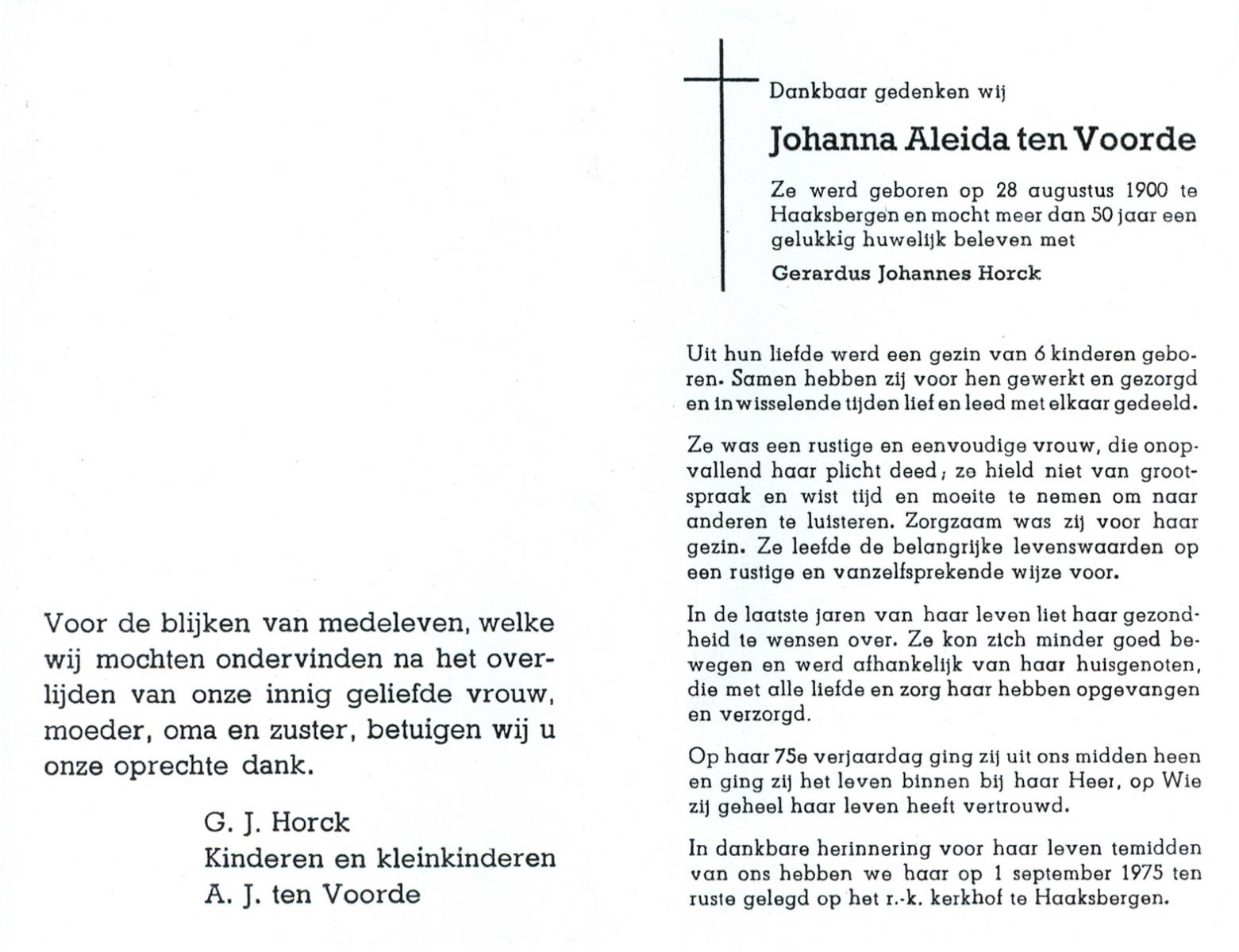 Voor de blijken van medeleven, welke wij mochten ondervinden na het overlijden van onze innig geliefde vrouw, moeder, oma en zuster, betuigen wij u onze oprechte dank.

G. J. Horck
Kinderen en kleinkinderen
A. J. ten Voorde

Dankbaar gedenken wij

Johanna Aleida ten Voorde

Ze werd geboren op 28 augustus 1900 te Haaksbergen en mocht meer dan 50 jaar een gelukkig huwelijk beleven met

Gerardus Johannes Horck

Uit hun liefde werd een gezin van 6 kinderen geboren. Samen hebben zij voor hen gewerkt en gezorgd en in wisselende tijden lief en leed met elkaar gedeeld.

Ze was een rustige en eenvoudige vrouw, die onopvallend haar plicht deed; ze hield niet van grootspraak en wist tijd en moeite te nemen om naar anderen te luisteren. Zorgzaam was zij voor haar gezin. Ze leefde de belangrijke levenswaarden op een rustige en vanzelfsprekende wijze voor.

In de laatste jaren van haar leven liet haar gezondheid te wensen over. Ze kon zich minder goed bewegen en werd afhankelijk van haar huisgenoten, die met alle liefde en zorg haar hebben opgevangen en verzorgd.

Op haar 75e verjaardag ging zij uit ons midden heen en ging zij het leven binnen bij haar Heer, op Wie zij geheel haar leven heeft vertrouwd.

In dankbare herinnering voor haar leven temidden van ons hebben we haar op 1 september 1975 ten ruste gelegd op het r.-k. kerkhof te Haaksbergen.